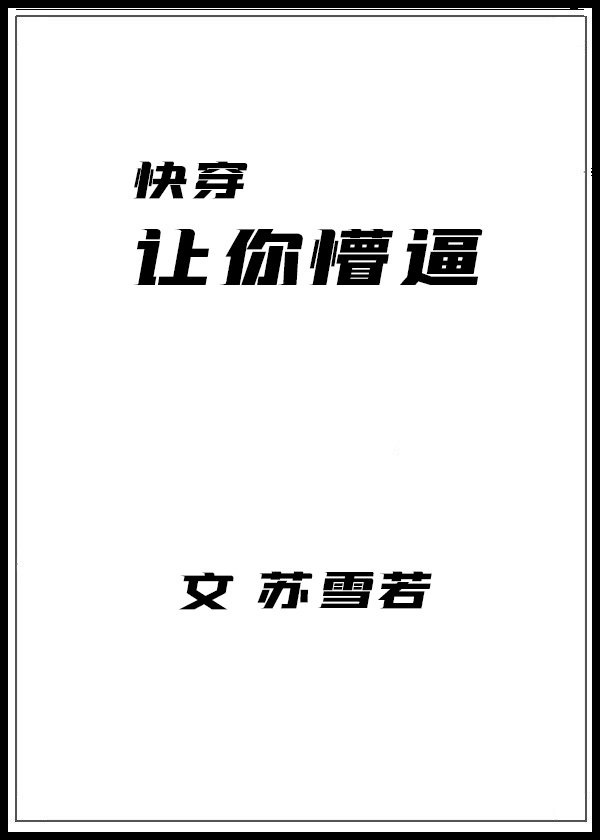 快穿
让你懵逼

文 苏雪若